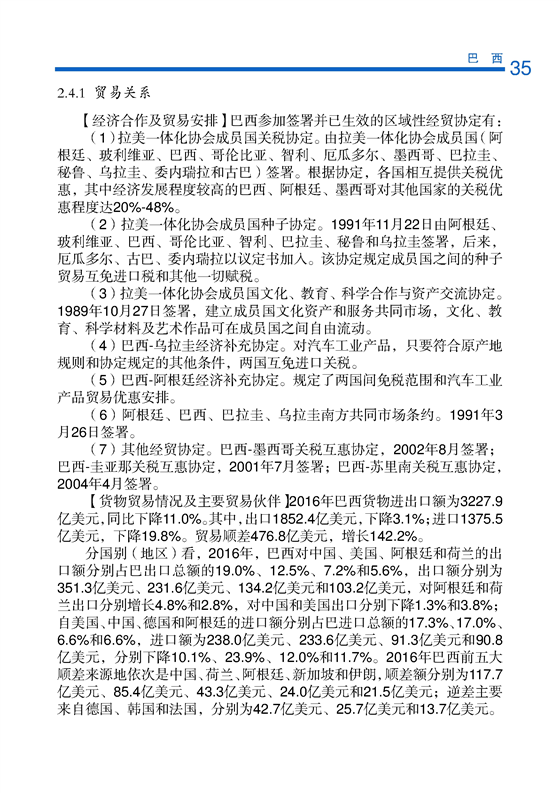 巴 西 35

2.4.1 贸易关系

【经济合作及贸易安排】巴西参加签署并已生效的区域性经贸协定有：

（1）拉美一体化协会成员国关税协定。由拉美一体化协会成员国（阿根廷、玻利维亚、巴西、哥伦比亚、智利、厄瓜多尔、墨西哥、巴拉圭、秘鲁、乌拉圭、委内瑞拉和古巴）签署。根据协定，各国相互提供关税优惠，其中经济发展程度较高的巴西、阿根廷、墨西哥对其他国家的关税优惠程度达20%-48%。

（2）拉美一体化协会成员国种子协定。1991年11月22日由阿根廷、玻利维亚、巴西、哥伦比亚、智利、巴拉圭、秘鲁和乌拉圭签署，后来，厄瓜多尔、古巴、委内瑞拉以议定书加入。该协定规定成员国之间的种子贸易互免进口税和其他一切赋税。

（3）拉美一体化协会成员国文化、教育、科学合作与资产交流协定。1989年10月27日签署，建立成员国文化资产和服务共同市场，文化、教育、科学材料及艺术作品可在成员国之间自由流动。

（4）巴西-乌拉圭经济补充协定。对汽车工业产品，只要符合原产地规则和协定规定的其他条件，两国互免进口关税。

（5）巴西-阿根廷经济补充协定。规定了两国间免税范围和汽车工业产品贸易优惠安排。

（6）阿根廷、巴西、巴拉圭、乌拉圭南方共同市场条约。1991年3月26日签署。

（7）其他经贸协定。巴西-墨西哥关税互惠协定，2002年8月签署；巴西-圭亚那关税互惠协定，2001年7月签署；巴西-苏里南关税互惠协定，2004年4月签署。

【货物贸易情况及主要贸易伙伴】2016年巴西货物进出口额为3227.9亿美元，同比下降11.0%。其中，出口1852.4亿美元，下降3.1%；进口1375.5亿美元，下降19.8%。贸易顺差476.8亿美元，增长142.2%。

分国别（地区）看，2016年，巴西对中国、美国、阿根廷和荷兰的出口额分别占巴出口总额的19.0%、12.5%、7.2%和5.6%，出口额分别为351.3亿美元、231.6亿美元、134.2亿美元和103.2亿美元，对阿根廷和荷兰出口分别增长4.8%和2.8%，对中国和美国出口分别下降1.3%和3.8%；自美国、中国、德国和阿根廷的进口额分别占巴进口总额的17.3%、17.0%、6.6%和6.6%，进口额为238.0亿美元、233.6亿美元、91.3亿美元和90.8亿美元，分别下降10.1%、23.9%、12.0%和11.7%。2016年巴西前五大顺差来源地依次是中国、荷兰、阿根廷、新加坡和伊朗，顺差额分别为117.7亿美元、85.4亿美元、43.3亿美元、24.0亿美元和21.5亿美元；逆差主要来自德国、韩国和法国，分别为42.7亿美元、25.7亿美元和13.7亿美元。